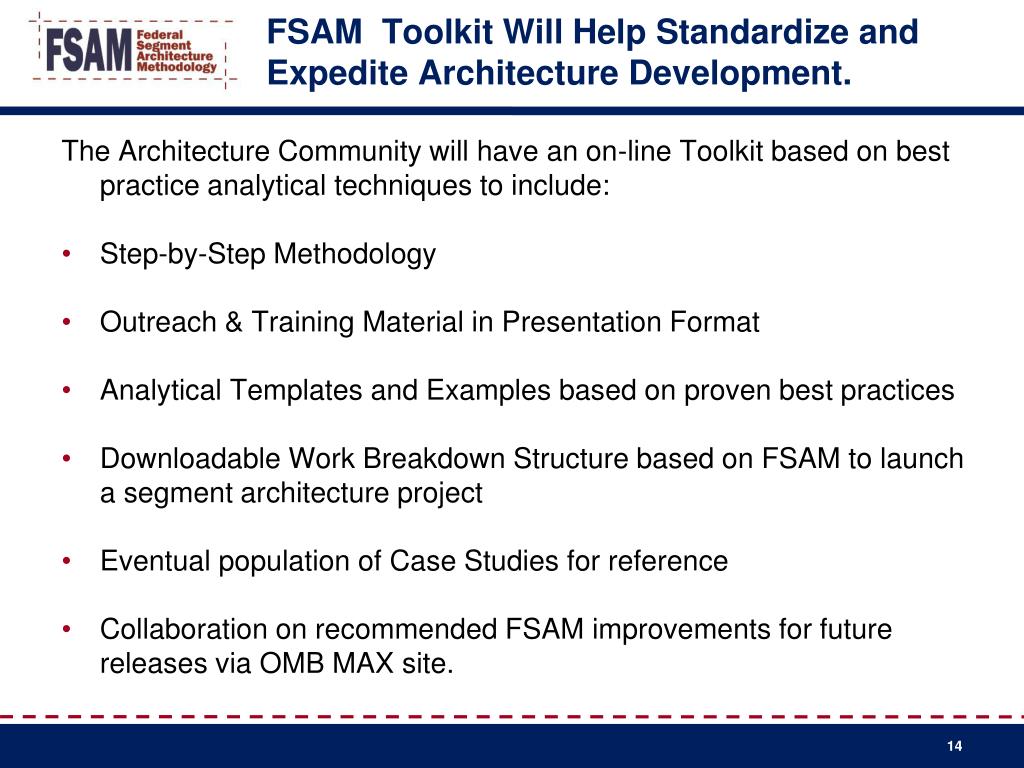 FSAM Federal Segment Architecture Methodology

FSAM Toolkit Will Help Standardize and Expedite Architecture Development.

The Architecture Community will have an on-line Toolkit based on best practice analytical techniques to include:

• Step-by-Step Methodology

• Outreach & Training Material in Presentation Format

• Analytical Templates and Examples based on proven best practices

• Downloadable Work Breakdown Structure based on FSAM to launch a segment architecture project

• Eventual population of Case Studies for reference

• Collaboration on recommended FSAM improvements for future releases via OMB MAX site.

14